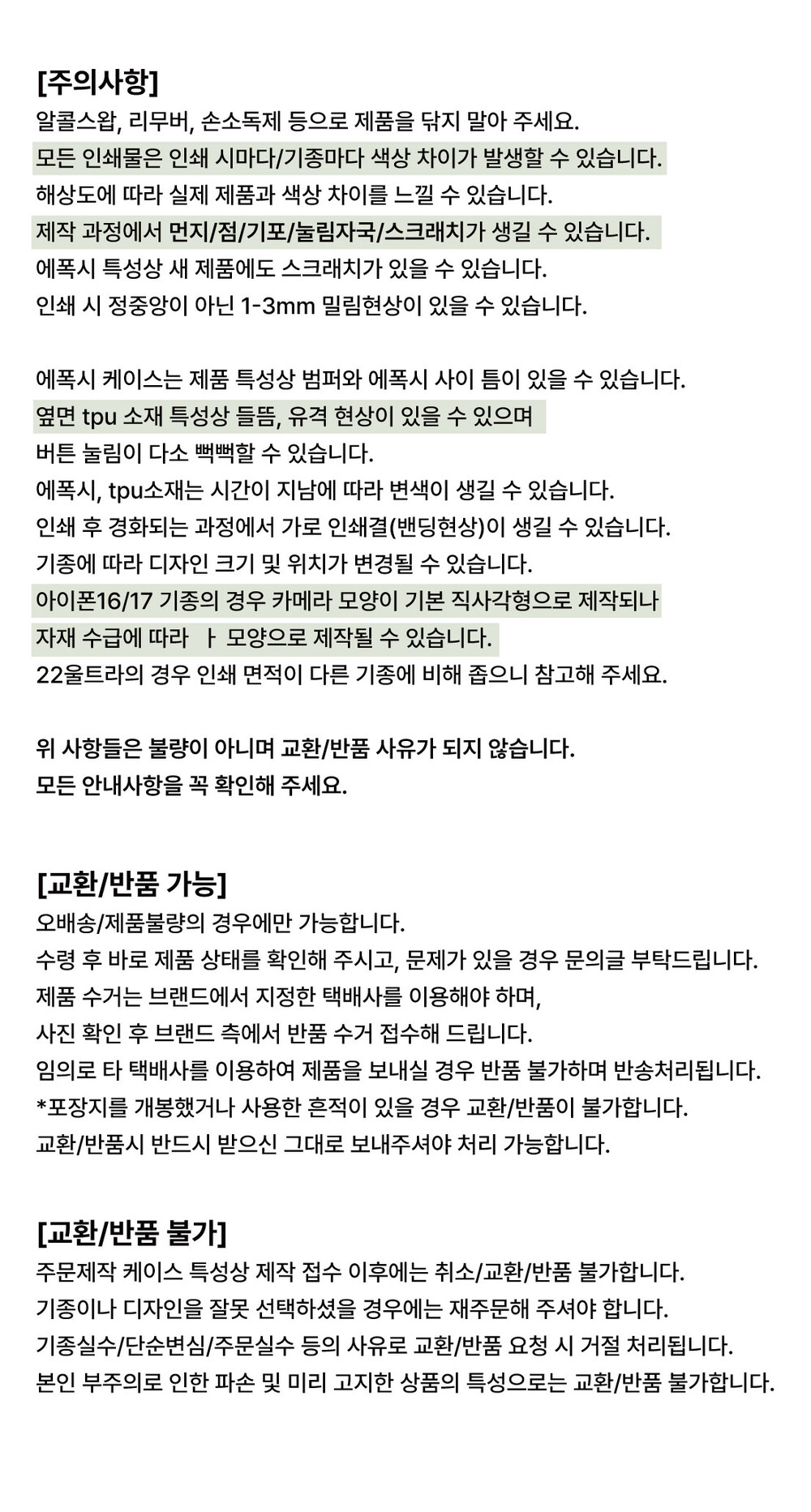 [주의사항]
알콜스왑, 리무버, 손소독제 등으로 제품을 닦지 말아 주세요.
모든 인쇄물은 인쇄 시마다/기종마다 색상 차이가 발생할 수 있습니다.
해상도에 따라 실제 제품과 색상 차이를 느낄 수 있습니다.
제작 과정에서 먼지/점/기포/눌림자국/스크래치가 생길 수 있습니다.
에폭시 특성상 새 제품에도 스크래치가 있을 수 있습니다.
인쇄 시 정중앙이 아닌 1-3mm 밀림현상이 있을 수 있습니다.

에폭시 케이스는 제품 특성상 범퍼와 에폭시 사이 틈이 있을 수 있습니다.
옆면 tpu 소재 특성상 들뜸, 유격 현상이 있을 수 있으며
버튼 눌림이 다소 뻑뻑할 수 있습니다.
에폭시, tpu소재는 시간이 지남에 따라 변색이 생길 수 있습니다.
인쇄 후 경화되는 과정에서 가로 인쇄결(밴딩현상)이 생길 수 있습니다.
기종에 따라 디자인 크기 및 위치가 변경될 수 있습니다.
아이폰16/17 기종의 경우 카메라 모양이 기본 직사각형으로 제작되나
자재 수급에 따라 ㅏ 모양으로 제작될 수 있습니다.
22울트라의 경우 인쇄 면적이 다른 기종에 비해 좁으니 참고해 주세요.

위 사항들은 불량이 아니며 교환/반품 사유가 되지 않습니다.
모든 안내사항을 꼭 확인해 주세요.

[교환/반품 가능]
오배송/제품불량의 경우에만 가능합니다.
수령 후 바로 제품 상태를 확인해 주시고, 문제가 있을 경우 문의글 부탁드립니다.
제품 수거는 브랜드에서 지정한 택배사를 이용해야 하며,
사진 확인 후 브랜드 측에서 반품 수거 접수해 드립니다.
임의로 타 택배사를 이용하여 제품을 보내실 경우 반품 불가하며 반송처리됩니다.
*포장지를 개봉했거나 사용한 흔적이 있을 경우 교환/반품이 불가합니다.
교환/반품시 반드시 받으신 그대로 보내주셔야 처리 가능합니다.

[교환/반품 불가]
주문제작 케이스 특성상 제작 접수 이후에는 취소/교환/반품 불가합니다.
기종이나 디자인을 잘못 선택하셨을 경우에는 재주문해 주셔야 합니다.
기종실수/단순변심/주문실수 등의 사유로 교환/반품 요청 시 거절 처리됩니다.
본인 부주의로 인한 파손 및 미리 고지한 상품의 특성으로는 교환/반품 불가합니다.